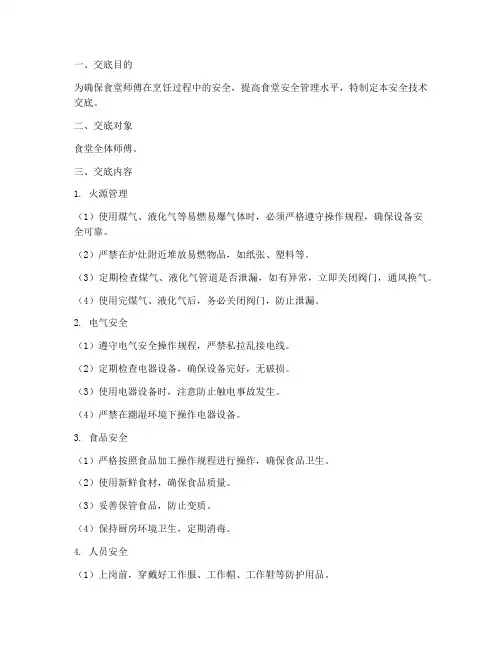 一、交底目的

为确保食堂师傅在烹饪过程中的安全，提高食堂安全管理水平，特制定本安全技术交底。

二、交底对象

食堂全体师傅。

三、交底内容

1. 火源管理

（1）使用煤气、液化气等易燃易爆气体时，必须严格遵守操作规程，确保设备安全可靠。

（2）严禁在炉灶附近堆放易燃物品，如纸张、塑料等。

（3）定期检查煤气、液化气管道是否泄漏，如有异常，立即关闭阀门，通风换气。

（4）使用完煤气、液化气后，务必关闭阀门，防止泄漏。

2. 电气安全

（1）遵守电气安全操作规程，严禁私拉乱接电线。

（2）定期检查电器设备，确保设备完好，无破损。

（3）使用电器设备时，注意防止触电事故发生。

（4）严禁在潮湿环境下操作电器设备。

3. 食品安全

（1）严格按照食品加工操作规程进行操作，确保食品卫生。

（2）使用新鲜食材，确保食品质量。

（3）妥善保管食品，防止变质。

（4）保持厨房环境卫生，定期消毒。

4. 人员安全

（1）上岗前，穿戴好工作服、工作帽、工作鞋等防护用品。